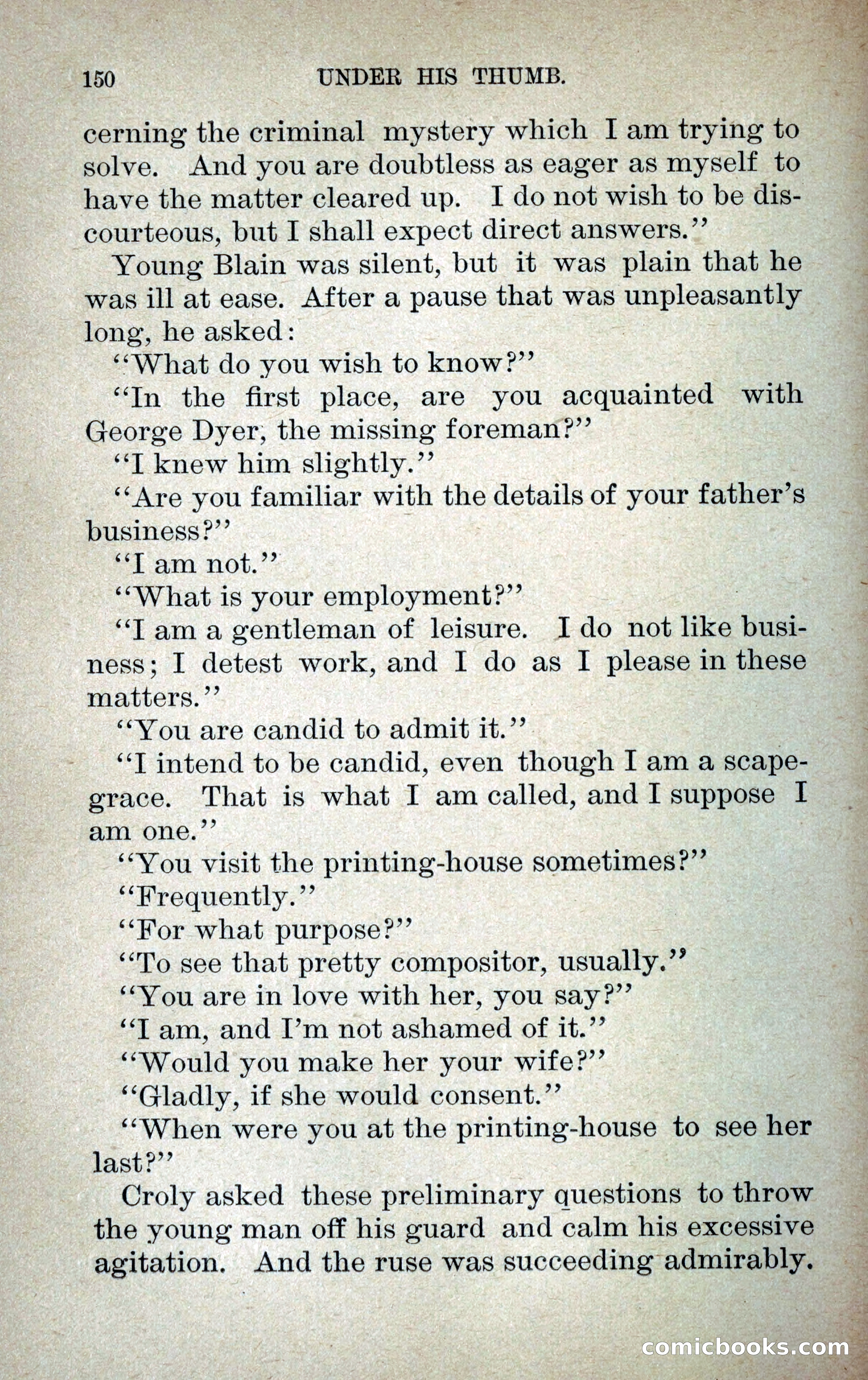 150 UNDER HIS THUMB.

cerning the criminal mystery which I am trying to solve. And you are doubtless as eager as myself to have the matter cleared up. I do not wish to be discourteous, but I shall expect direct answers."

Young Blain was silent, but it was plain that he was ill at ease. After a pause that was unpleasantly long, he asked:

"What do you wish to know?"

"In the first place, are you acquainted with George Dyer, the missing foreman?"

"I knew him slightly."

"Are you familiar with the details of your father's business?"

"I am not."

"What is your employment?"

"I am a gentleman of leisure. I do not like business; I detest work, and I do as I please in these matters."

"You are candid to admit it."

"I intend to be candid, even though I am a scapegrace. That is what I am called, and I suppose I am one."

"You visit the printing-house sometimes?"

"Frequently."

"For what purpose?"

"To see that pretty compositor, usually."

"You are in love with her, you say?"

"I am, and I'm not ashamed of it."

"Would you make her your wife?"

"Gladly, if she would consent."

"When were you at the printing-house to see her last?"

Croly asked these preliminary questions to throw the young man off his guard and calm his excessive agitation. And the ruse was succeeding admirably.

comicbooks.com